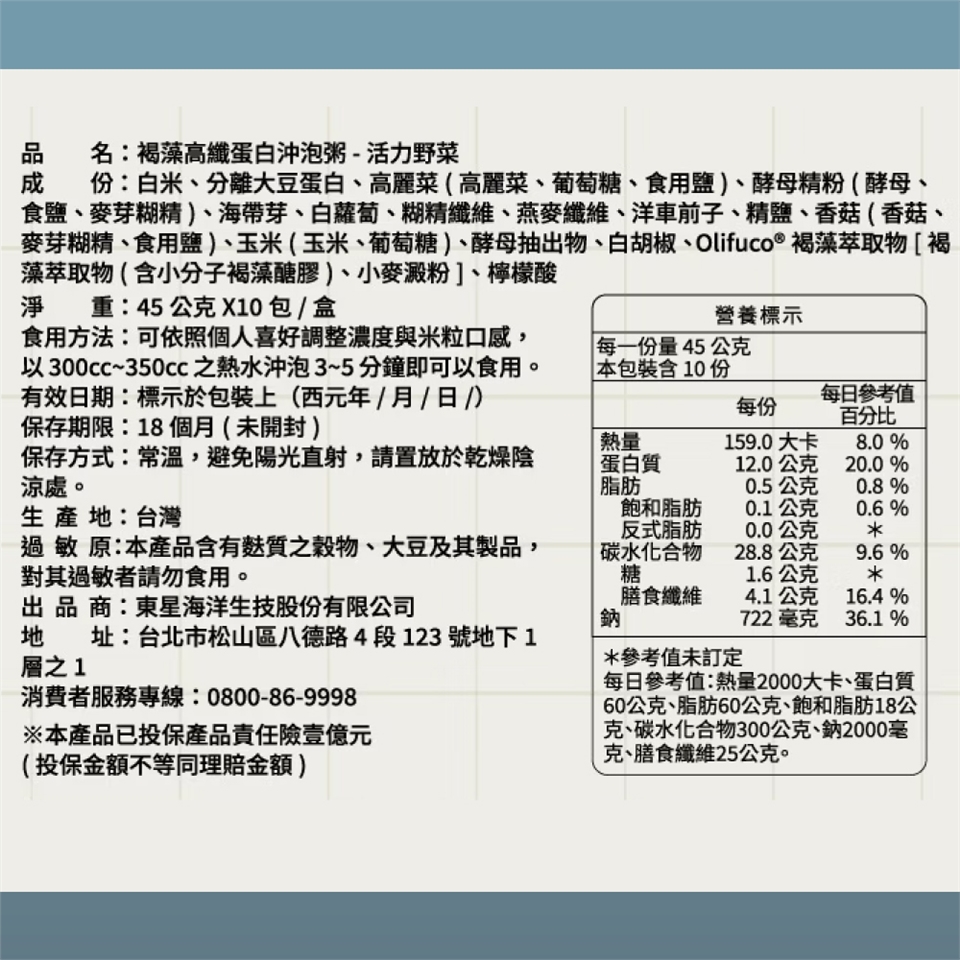 品　　名：褐藻高纖蛋白沖泡粥 - 活力野菜
成　　份：白米、分離大豆蛋白、高麗菜 ( 高麗菜、葡萄糖、食用鹽 )、酵母精粉 ( 酵母、食鹽、麥芽糊精 )、海帶芽、白蘿蔔、糊精纖維、燕麥纖維、洋車前子、精鹽、香菇 ( 香菇、麥芽糊精、食用鹽 )、玉米 ( 玉米、葡萄糖 )、酵母抽出物、白胡椒、Olifuco® 褐藻萃取物 [ 褐藻萃取物 ( 含小分子褐藻醣膠 )、小麥澱粉 ]、檸檬酸
淨　　重：45 公克 X10 包 / 盒
食用方法：可依照個人喜好調整濃度與米粒口感，以 300cc~350cc 之熱水沖泡 3~5 分鐘即可以食用。
有效日期：標示於包裝上（西元年 / 月 / 日 /）
保存期限：18 個月 ( 未開封 )
保存方式：常溫，避免陽光直射，請置放於乾燥陰涼處。
生 產 地：台灣
過 敏 原：本產品含有麩質之穀物、大豆及其製品，對其過敏者請勿食用。
出 品 商：東星海洋生技股份有限公司
地　　址：台北市松山區八德路 4 段 123 號地下 1 層之 1
消費者服務專線：0800-86-9998
※本產品已投保產品責任險壹億元
( 投保金額不等同理賠金額 )

營養標示
每一份量 45 公克
本包裝含 10 份

| | 每份 | 每日參考值百分比 |
|---|---|---|
| 熱量 | 159.0 大卡 | 8.0 % |
| 蛋白質 | 12.0 公克 | 20.0 % |
| 脂肪 | 0.5 公克 | 0.8 % |
| 飽和脂肪 | 0.1 公克 | 0.6 % |
| 反式脂肪 | 0.0 公克 | ＊ |
| 碳水化合物 | 28.8 公克 | 9.6 % |
| 糖 | 1.6 公克 | ＊ |
| 膳食纖維 | 4.1 公克 | 16.4 % |
| 鈉 | 722 毫克 | 36.1 % |

＊參考值未訂定
每日參考值：熱量2000大卡、蛋白質60公克、脂肪60公克、飽和脂肪18公克、碳水化合物300公克、鈉2000毫克、膳食纖維25公克。